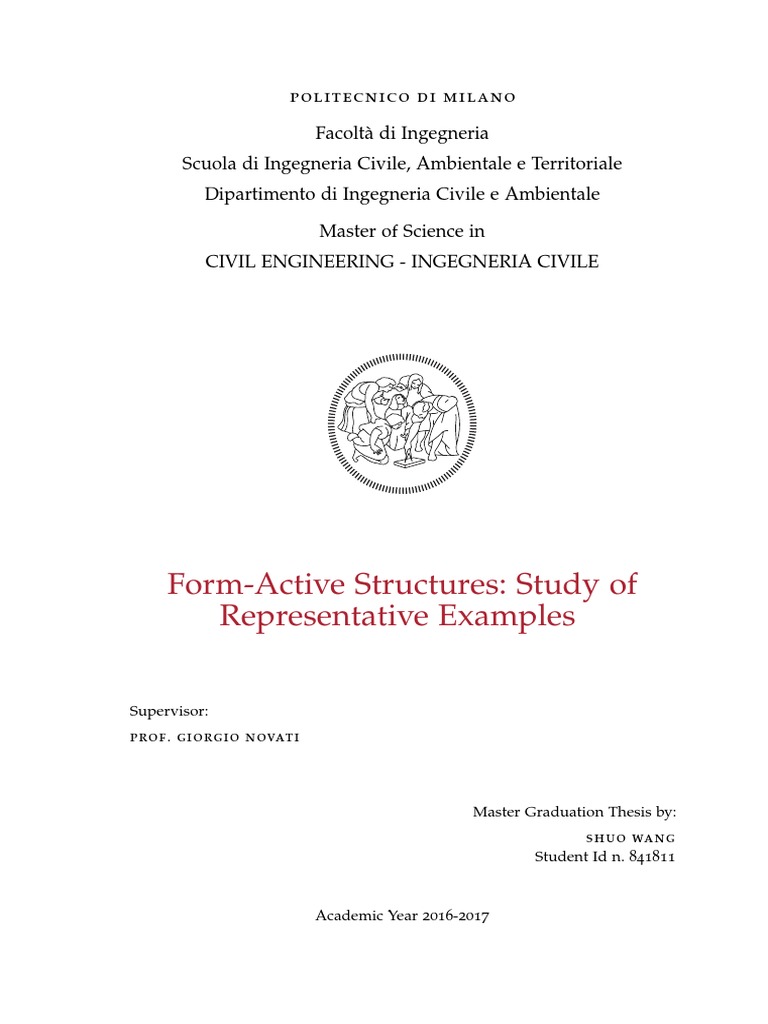 POLITECNICO DI MILANO

Facoltà di Ingegneria
Scuola di Ingegneria Civile, Ambientale e Territoriale
Dipartimento di Ingegneria Civile e Ambientale

Master of Science in
CIVIL ENGINEERING - INGEGNERIA CIVILE

Form-Active Structures: Study of Representative Examples

Supervisor:
PROF. GIORGIO NOVATI

Master Graduation Thesis by:
SHUO WANG
Student Id n. 841811

Academic Year 2016-2017